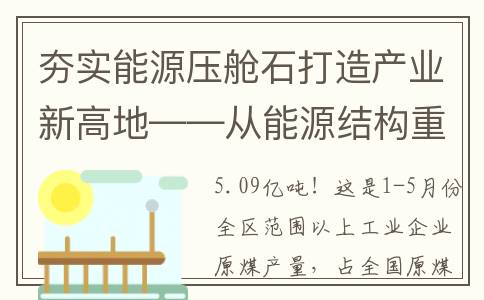 夯实能源压舱石打造产业新高地——从能源结构重

5.09亿吨！这是1-5月份全区范围以上工业企业原煤产量，占全国原煤